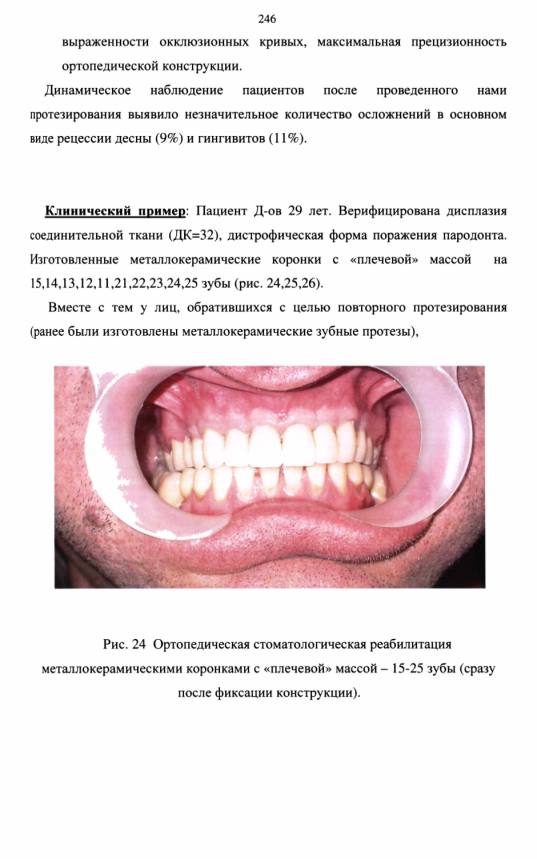 246

выраженности окклюзионных кривых, максимальная прецизионность ортопедической конструкции.

Динамическое наблюдение пациентов после проведенного нами протезирования выявило незначительное количество осложнений в основном виде рецессии десны (9%) и гингивитов (11%).

Клинический пример: Пациент Д-ов 29 лет. Верифицирована дисплазия соединительной ткани (ДК=32), дистрофическая форма поражения пародонта. Изготовленные металлокерамические коронки с «плечевой» массой на 15,14,13,12,11,21,22,23,24,25 зубы (рис. 24,25,26).

Вместе с тем у лиц, обратившихся с целью повторного протезирования (ранее были изготовлены металлокерамические зубные протезы),

Рис. 24 Ортопедическая стоматологическая реабилитация металлокерамическими коронками с «плечевой» массой – 15-25 зубы (сразу после фиксации конструкции).